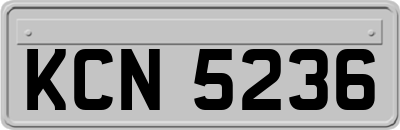 KCN 5236